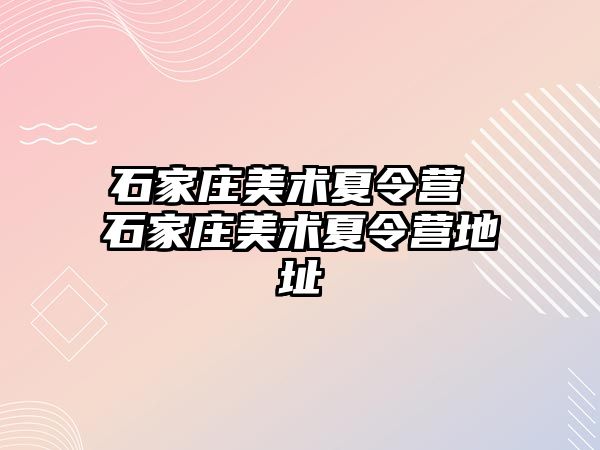 石家庄美术夏令营 石家庄美术夏令营地址